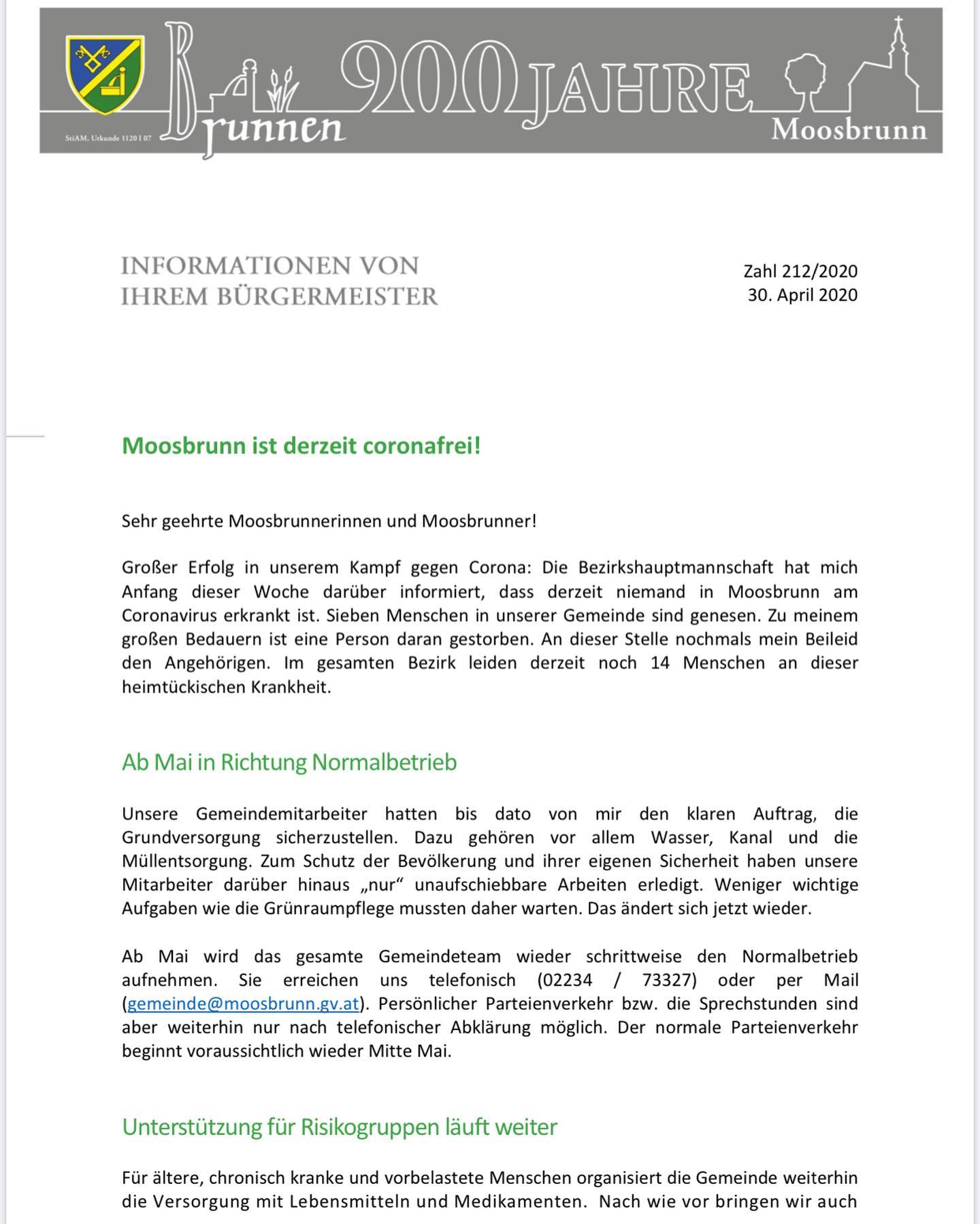 StiAM, Urkunde 1120 I 07

Brunnen 900 JAHRE Moosbrunn

INFORMATIONEN VON IHREM BÜRGERMEISTER

Zahl 212/2020
30. April 2020

Moosbrunn ist derzeit coronafrei!

Sehr geehrte Moosbrunnerinnen und Moosbrunner!

Großer Erfolg in unserem Kampf gegen Corona: Die Bezirkshauptmannschaft hat mich Anfang dieser Woche darüber informiert, dass derzeit niemand in Moosbrunn am Coronavirus erkrankt ist. Sieben Menschen in unserer Gemeinde sind genesen. Zu meinem großen Bedauern ist eine Person daran gestorben. An dieser Stelle nochmals mein Beileid den Angehörigen. Im gesamten Bezirk leiden derzeit noch 14 Menschen an dieser heimtückischen Krankheit.

Ab Mai in Richtung Normalbetrieb

Unsere Gemeindemitarbeiter hatten bis dato von mir den klaren Auftrag, die Grundversorgung sicherzustellen. Dazu gehören vor allem Wasser, Kanal und die Müllentsorgung. Zum Schutz der Bevölkerung und ihrer eigenen Sicherheit haben unsere Mitarbeiter darüber hinaus „nur“ unaufschiebbare Arbeiten erledigt. Weniger wichtige Aufgaben wie die Grünraumpflege mussten daher warten. Das ändert sich jetzt wieder.

Ab Mai wird das gesamte Gemeindeteam wieder schrittweise den Normalbetrieb aufnehmen. Sie erreichen uns telefonisch (02234 / 73327) oder per Mail (gemeinde@moosbrunn.gv.at). Persönlicher Parteienverkehr bzw. die Sprechstunden sind aber weiterhin nur nach telefonischer Abklärung möglich. Der normale Parteienverkehr beginnt voraussichtlich wieder Mitte Mai.

Unterstützung für Risikogruppen läuft weiter

Für ältere, chronisch kranke und vorbelastete Menschen organisiert die Gemeinde weiterhin die Versorgung mit Lebensmitteln und Medikamenten. Nach wie vor bringen wir auch